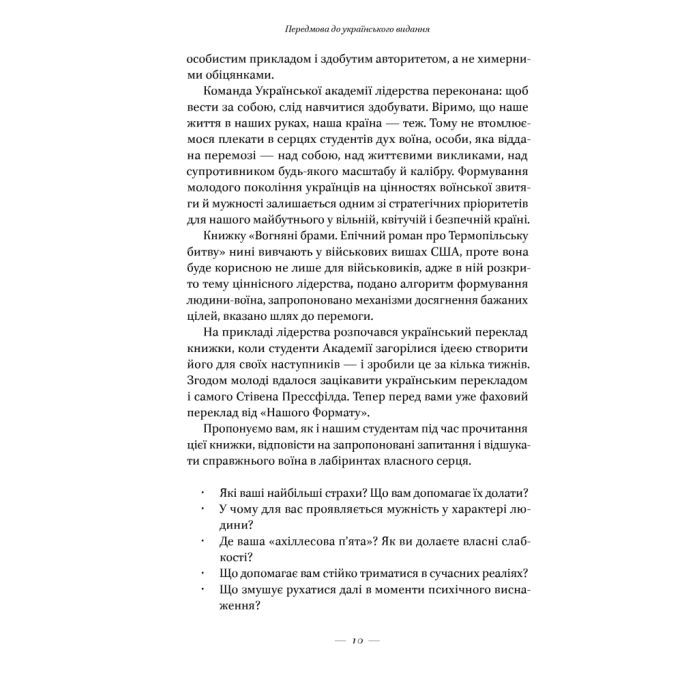 Передмова до українського видання

особистим прикладом і здобутим авторитетом, а не химерними обіцянками.

Команда Української академії лідерства переконана: щоб вести за собою, слід навчитися здобувати. Віримо, що наше життя в наших руках, наша країна — теж. Тому не втомлюємося плекати в серцях студентів дух воїна, особи, яка віддана перемозі — над собою, над життєвими викликами, над супротивником будь-якого масштабу й калібру. Формування молодого покоління українців на цінностях воїнської звитяги й мужності залишається одним зі стратегічних пріоритетів для нашого майбутнього у вільній, квітучій і безпечній країні.

Книжку «Вогняні брами. Епічний роман про Термопільську битву» нині вивчають у військових вишах США, проте вона буде корисною не лише для військовиків, адже в ній розкрито тему ціннісного лідерства, подано алгоритм формування людини-воїна, запропоновано механізми досягнення бажаних цілей, вказано шлях до перемоги.

На прикладі лідерства розпочався український переклад книжки, коли студенти Академії загорілися ідеєю створити його для своїх наступників — і зробили це за кілька тижнів. Згодом молоді вдалося зацікавити українським перекладом і самого Стівена Прессфілда. Тепер перед вами уже фаховий переклад від «Нашого Формату».

Пропонуємо вам, як і нашим студентам під час прочитання цієї книжки, відповісти на запропоновані запитання і відшукати справжнього воїна в лабіринтах власного серця.

· Які ваші найбільші страхи? Що вам допомагає їх долати?
· У чому для вас проявляється мужність у характері людини?
· Де ваша «ахіллесова п'ята»? Як ви долаєте власні слабкості?
· Що допомагає вам стійко триматися в сучасних реаліях?
· Що змушує рухатися далі в моменти психічного виснаження?

— 10 —